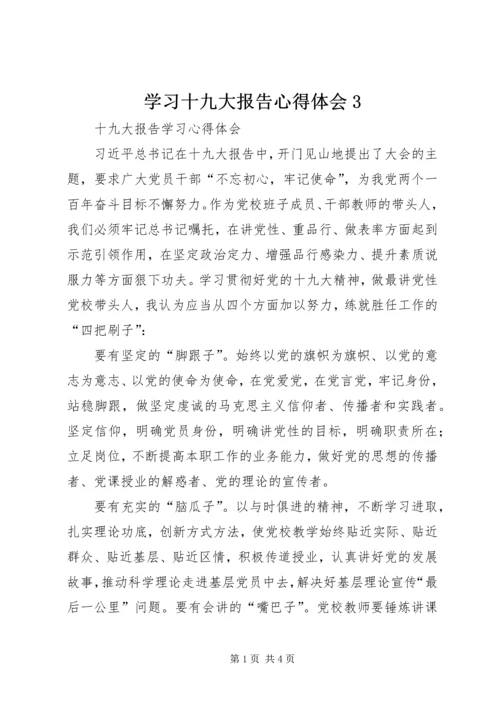 学习十九大报告心得体会3

十九大报告学习心得体会

习近平总书记在十九大报告中，开门见山地提出了大会的主题，要求广大党员干部“不忘初心，牢记使命”，为我党两个一百年奋斗目标不懈努力。作为党校班子成员、干部教师的带头人，我们必须牢记总书记嘱托，在讲党性、重品行、做表率方面起到示范引领作用，在坚定政治定力、增强品行感染力、提升素质说服力等方面狠下功夫。学习贯彻好党的十九大精神，做最讲党性党校带头人，我认为应当从四个方面加以努力，练就胜任工作的“四把刷子”：

要有坚定的“脚跟子”。始终以党的旗帜为旗帜、以党的意志为意志、以党的使命为使命，在党爱党，在党言党，牢记身份，站稳脚跟，做坚定虔诚的马克思主义信仰者、传播者和实践者。坚定信仰，明确党员身份，明确讲党性的目标，明确职责所在；立足岗位，不断提高本职工作的业务能力，做好党的思想的传播者、党课授业的解惑者、党的理论的宣传者。

要有充实的“脑瓜子”。以与时俱进的精神，不断学习进取，扎实理论功底，创新方式方法，使党校教学始终贴近实际、贴近群众、贴近基层、贴近区情，积极传道授业，认真讲好党的发展故事，推动科学理论走进基层党员中去，解决好基层理论宣传“最后一公里”问题。要有会讲的“嘴巴子”。党校教师要锤炼讲课

第1页 共4页